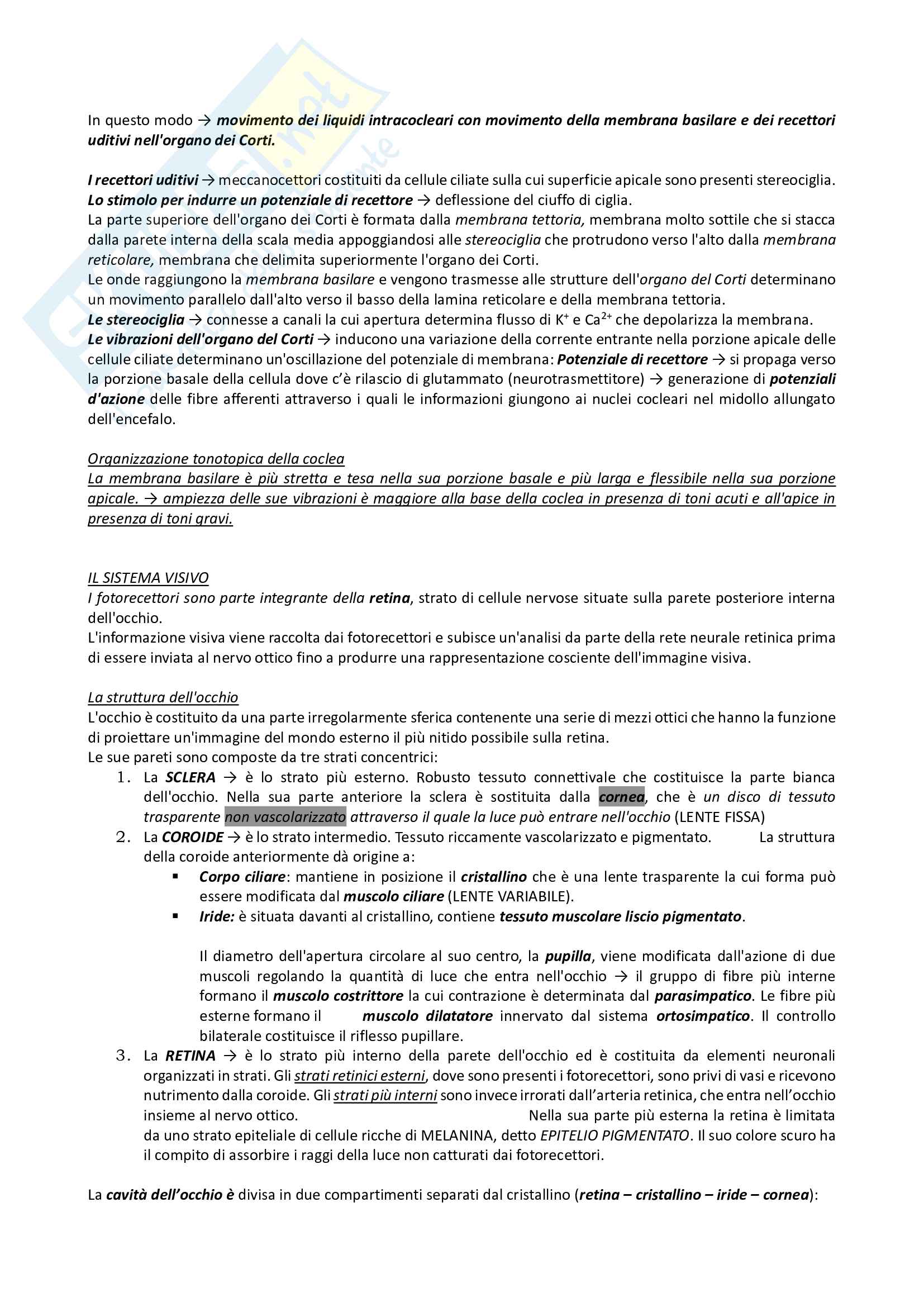 In questo modo → movimento dei liquidi intracocleari con movimento della membrana basilare e dei recettori uditivi nell'organo dei Corti.

I recettori uditivi → meccanocettori costituiti da cellule ciliate sulla cui superficie apicale sono presenti stereociglia. Lo stimolo per indurre un potenziale di recettore → deflessione del ciuffo di ciglia.
La parte superiore dell'organo dei Corti è formata dalla membrana tettoria, membrana molto sottile che si stacca dalla parete interna della scala media appoggiandosi alle stereociglia che protrudono verso l'alto dalla membrana reticolare, membrana che delimita superiormente l'organo dei Corti.
Le onde raggiungono la membrana basilare e vengono trasmesse alle strutture dell'organo del Corti determinano un movimento parallelo dall'alto verso il basso della lamina reticolare e della membrana tettoria.
Le stereociglia → connesse a canali la cui apertura determina flusso di $K^+$ e $Ca^{2+}$ che depolarizza la membrana.
Le vibrazioni dell'organo del Corti → inducono una variazione della corrente entrante nella porzione apicale delle cellule ciliate determinano un'oscillazione del potenziale di membrana: Potenziale di recettore → si propaga verso la porzione basale della cellula dove c'è rilascio di glutammato (neurotrasmettitore) → generazione di potenziali d'azione delle fibre afferenti attraverso i quali le informazioni giungono ai nuclei cocleari nel midollo allungato dell'encefalo.

Organizzazione tonotopica della coclea
La membrana basilare è più stretta e tesa nella sua porzione basale e più larga e flessibile nella sua porzione apicale. → ampiezza delle sue vibrazioni è maggiore alla base della coclea in presenza di toni acuti e all'apice in presenza di toni gravi.

IL SISTEMA VISIVO
I fotorecettori sono parte integrante della retina, strato di cellule nervose situate sulla parete posteriore interna dell'occhio.
L'informazione visiva viene raccolta dai fotorecettori e subisce un'analisi da parte della rete neurale retinica prima di essere inviata al nervo ottico fino a produrre una rappresentazione cosciente dell'immagine visiva.

La struttura dell'occhio
L'occhio è costituito da una parte irregolarmente sferica contenente una serie di mezzi ottici che hanno la funzione di proiettare un'immagine del mondo esterno il più nitido possibile sulla retina.
Le sue pareti sono composte da tre strati concentrici:
1. La SCLERA → è lo strato più esterno. Robusto tessuto connettivale che costituisce la parte bianca dell'occhio. Nella sua parte anteriore la sclera è sostituita dalla cornea, che è un disco di tessuto trasparente non vascolarizzato attraverso il quale la luce può entrare nell'occhio (LENTE FISSA)
2. La COROIDE → è lo strato intermedio. Tessuto riccamente vascolarizzato e pigmentato. La struttura della coroide anteriormente dà origine a:
▪ Corpo ciliare: mantiene in posizione il cristallino che è una lente trasparente la cui forma può essere modificata dal muscolo ciliare (LENTE VARIABILE).
▪ Iride: è situata davanti al cristallino, contiene tessuto muscolare liscio pigmentato.

Il diametro dell'apertura circolare al suo centro, la pupilla, viene modificata dall'azione di due muscoli regolando la quantità di luce che entra nell'occhio → il gruppo di fibre più interne formano il muscolo costrittore la cui contrazione è determinata dal parasimpatico. Le fibre più esterne formano il muscolo dilatatore innervato dal sistema ortosimpatico. Il controllo bilaterale costituisce il riflesso pupillare.
3. La RETINA → è lo strato più interno della parete dell'occhio ed è costituita da elementi neuronali organizzati in strati. Gli strati retinici esterni, dove sono presenti i fotorecettori, sono privi di vasi e ricevono nutrimento dalla coroide. Gli strati più interni sono invece irrorati dall'arteria retinica, che entra nell'occhio insieme al nervo ottico. Nella sua parte più esterna la retina è limitata da uno strato epiteliale di cellule ricche di MELANINA, detto EPITELIO PIGMENTATO. Il suo colore scuro ha il compito di assorbire i raggi della luce non catturati dai fotorecettori.

La cavità dell'occhio è divisa in due compartimenti separati dal cristallino (retina – cristallino – iride – cornea):